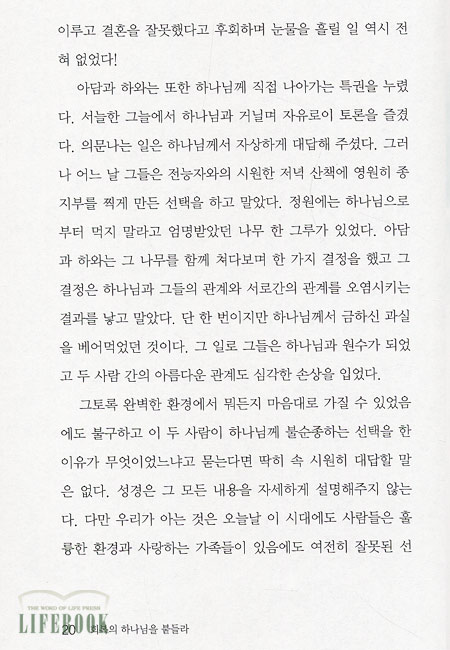 이루고 결혼을 잘못했다고 후회하며 눈물을 흘릴 일 역시 전혀 없었다!

아담과 하와는 또한 하나님께 직접 나아가는 특권을 누렸다. 서늘한 그늘에서 하나님과 거닐며 자유로이 토론을 즐겼다. 의문나는 일은 하나님께서 자상하게 대답해 주셨다. 그러나 어느 날 그들은 전능자와의 시원한 저녁 산책에 영원히 종지부를 찍게 만든 선택을 하고 말았다. 정원에는 하나님으로부터 먹지 말라고 엄명받았던 나무 한 그루가 있었다. 아담과 하와는 그 나무를 함께 쳐다보며 한 가지 결정을 했고 그 결정은 하나님과 그들의 관계와 서로간의 관계를 오염시키는 결과를 낳고 말았다. 단 한 번이지만 하나님께서 금하신 과실을 베어먹었던 것이다. 그 일로 그들은 하나님과 원수가 되었고 두 사람 간의 아름다운 관계도 심각한 손상을 입었다.

그토록 완벽한 환경에서 뭐든지 마음대로 가질 수 있었음에도 불구하고 이 두 사람이 하나님께 불순종하는 선택을 한 이유가 무엇이었느냐고 묻는다면 딱히 속 시원히 대답할 말은 없다. 성경은 그 모든 내용을 자세하게 설명해주지 않는다. 다만 우리가 아는 것은 오늘날 이 시대에도 사람들은 훌륭한 환경과 사랑하는 가족들이 있음에도 여전히 잘못된 선

THE WORD OF LIFE PRESS
LIFEBOOK
20 회복의 하나님을 붙들라